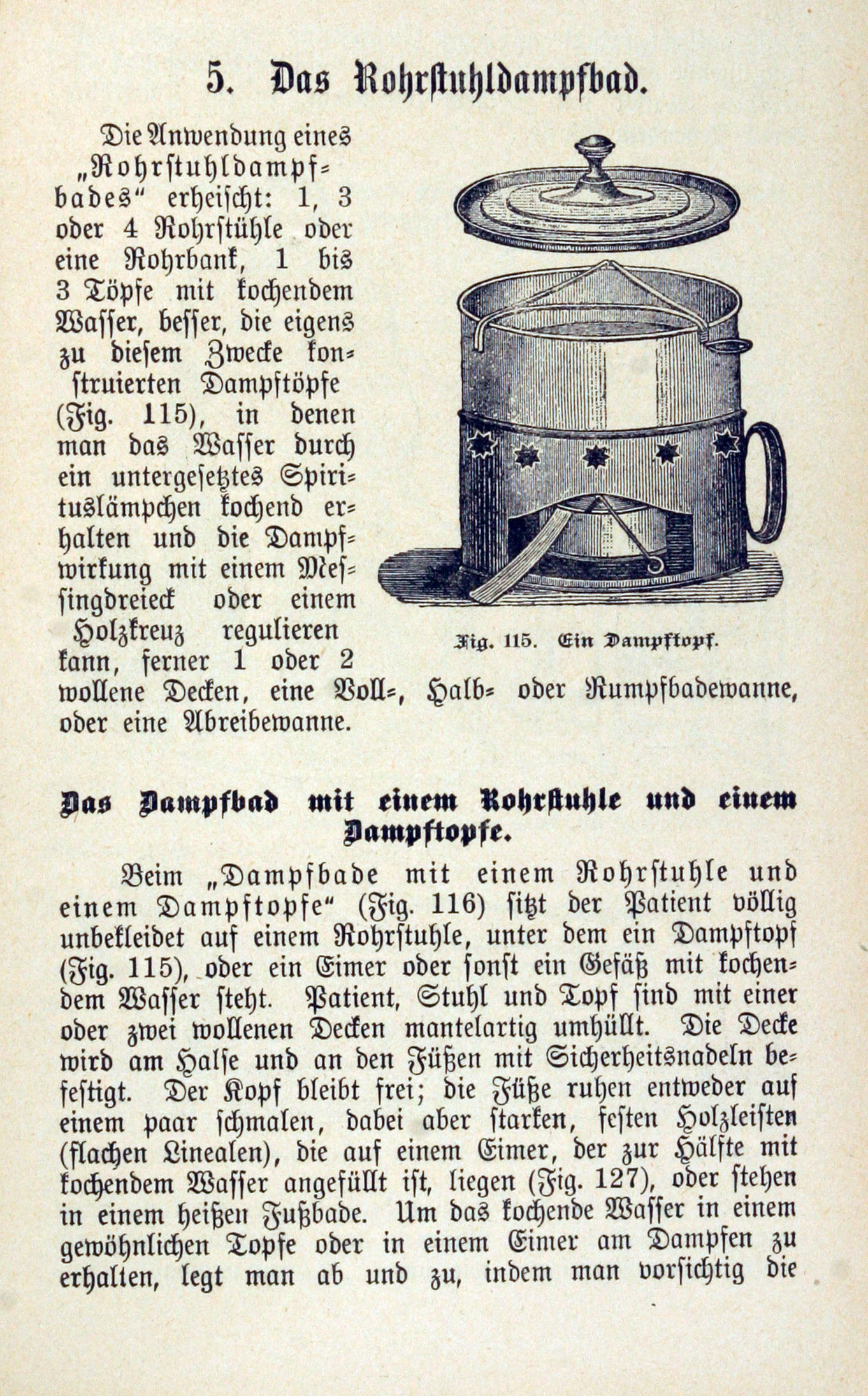 5. Das Rohrstuhldampfbad.

Die Anwendung eines „Rohrstuhldampfbades“ erheischt: 1, 3 oder 4 Rohrstühle oder eine Rohrbank, 1 bis 3 Töpfe mit kochendem Wasser, besser, die eigens zu diesem Zwecke konstruierten Dampftöpfe (Fig. 115), in denen man das Wasser durch ein untergesetztes Spirituslämpchen kochend erhalten und die Dampfwirkung mit einem Messingdreieck oder einem Holzkreuz regulieren kann, ferner 1 oder 2 wollene Decken, eine Voll-, Halb- oder Rumpfbadewanne, oder eine Abreibewanne.

Fig. 115. Ein Dampftopf.

Das Dampfbad mit einem Rohrstuhle und einem Dampftopfe.

Beim „Dampfbade mit einem Rohrstuhle und einem Dampftopfe“ (Fig. 116) sitzt der Patient völlig unbekleidet auf einem Rohrstuhle, unter dem ein Dampftopf (Fig. 115), oder ein Eimer oder sonst ein Gefäß mit kochendem Wasser steht. Patient, Stuhl und Topf sind mit einer oder zwei wollenen Decken mantelartig umhüllt. Die Decke wird am Halse und an den Füßen mit Sicherheitsnadeln befestigt. Der Kopf bleibt frei; die Füße ruhen entweder auf einem paar schmalen, dabei aber starken, festen Holzleisten (flachen Linealen), die auf einem Eimer, der zur Hälfte mit kochendem Wasser angefüllt ist, liegen (Fig. 127), oder stehen in einem heißen Fußbade. Um das kochende Wasser in einem gewöhnlichen Topfe oder in einem Eimer am Dampfen zu erhalten, legt man ab und zu, indem man vorsichtig die